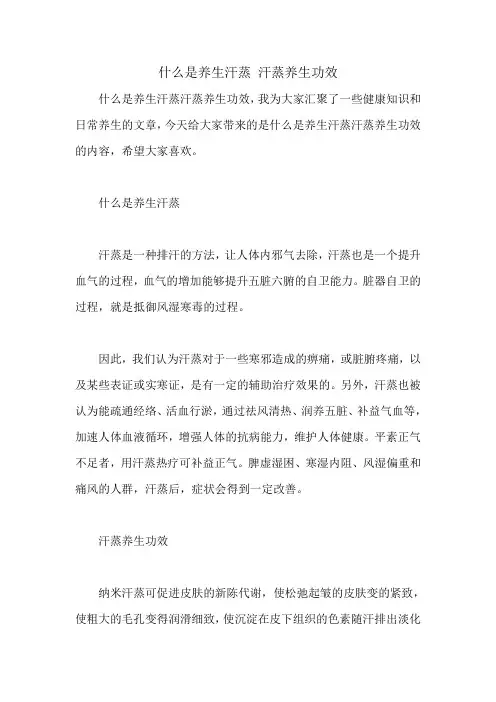 什么是养生汗蒸 汗蒸养生功效

什么是养生汗蒸汗蒸养生功效，我为大家汇聚了一些健康知识和日常养生的文章，今天给大家带来的是什么是养生汗蒸汗蒸养生功效的内容，希望大家喜欢。

什么是养生汗蒸

汗蒸是一种排汗的方法，让人体内邪气去除，汗蒸也是一个提升血气的过程，血气的增加能够提升五脏六腑的自卫能力。脏器自卫的过程，就是抵御风湿寒毒的过程。

因此，我们认为汗蒸对于一些寒邪造成的痹痛，或脏腑疼痛，以及某些表证或实寒证，是有一定的辅助治疗效果的。另外，汗蒸也被认为能疏通经络、活血行淤，通过祛风清热、润养五脏、补益气血等，加速人体血液循环，增强人体的抗病能力，维护人体健康。平素正气不足者，用汗蒸热疗可补益正气。脾虚湿困、寒湿内阻、风湿偏重和痛风的人群，汗蒸后，症状会得到一定改善。

汗蒸养生功效

纳米汗蒸可促进皮肤的新陈代谢，使松弛起皱的皮肤变的紧致，使粗大的毛孔变得润滑细致，使沉淀在皮下组织的色素随汗排出淡化